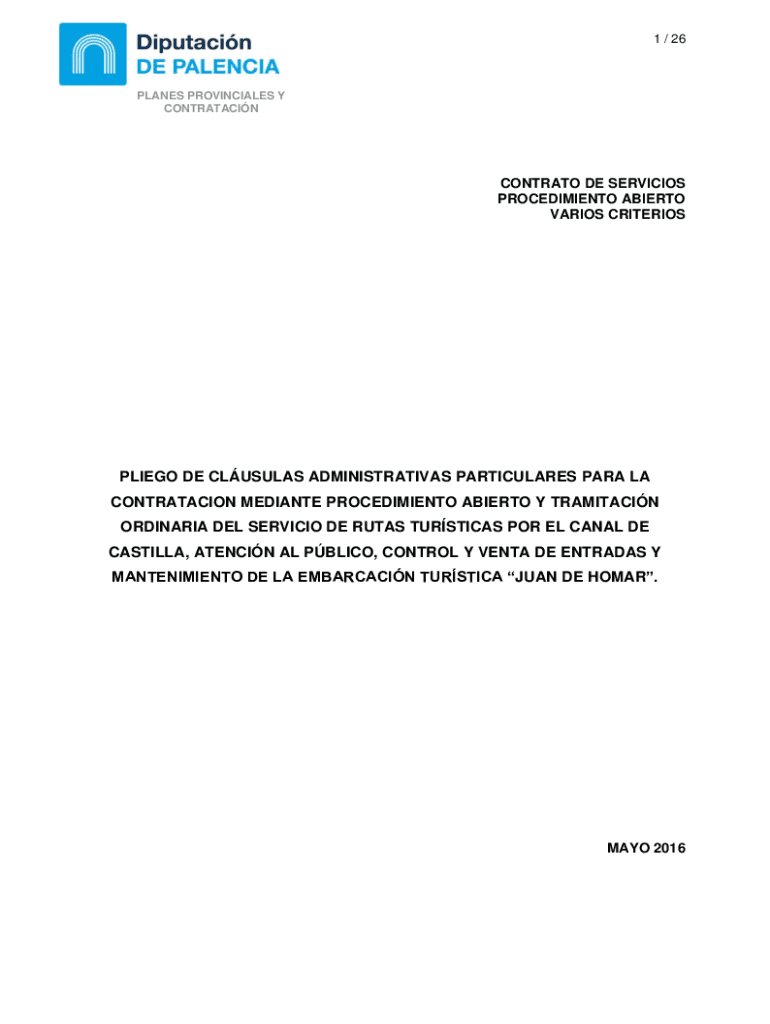 Diputación
DE PALENCIA

1 / 26

PLANES PROVINCIALES Y
CONTRATACIÓN

CONTRATO DE SERVICIOS
PROCEDIMIENTO ABIERTO
VARIOS CRITERIOS

PLIEGO DE CLÁUSULAS ADMINISTRATIVAS PARTICULARES PARA LA CONTRATACION MEDIANTE PROCEDIMIENTO ABIERTO Y TRAMITACIÓN ORDINARIA DEL SERVICIO DE RUTAS TURÍSTICAS POR EL CANAL DE CASTILLA, ATENCIÓN AL PÚBLICO, CONTROL Y VENTA DE ENTRADAS Y MANTENIMIENTO DE LA EMBARCACIÓN TURÍSTICA "JUAN DE HOMAR".

MAYO 2016